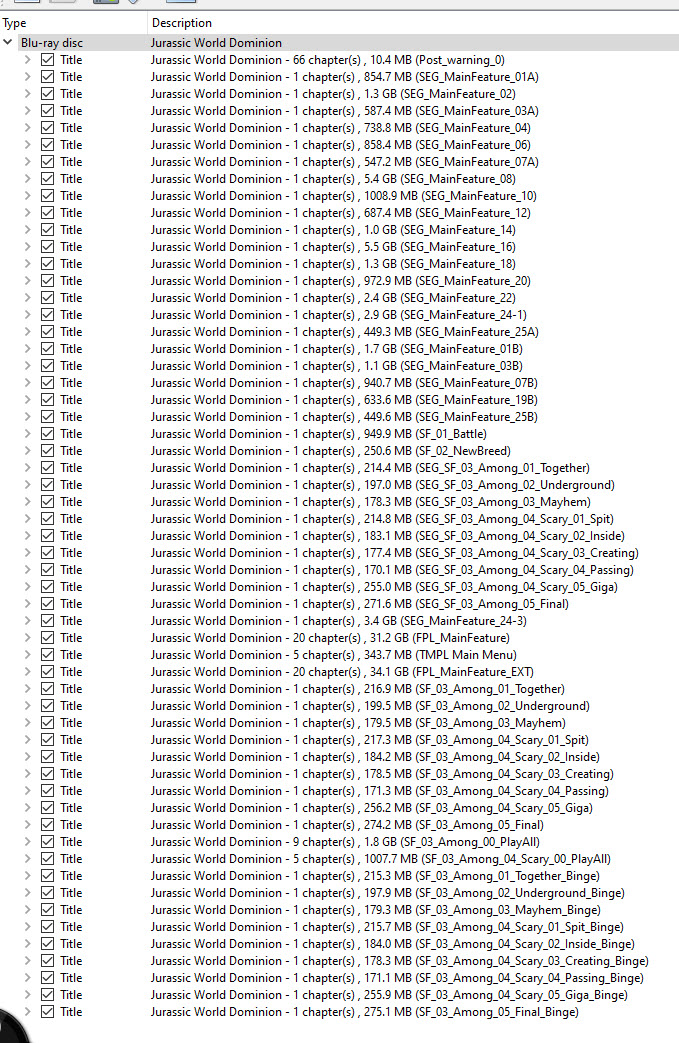 | Type | Description |
|---|---|
| Blu-ray disc | Jurassic World Dominion |
| Title | Jurassic World Dominion - 66 chapter(s) , 10.4 MB (Post_warning_0) |
| Title | Jurassic World Dominion - 1 chapter(s) , 854.7 MB (SEG_MainFeature_01A) |
| Title | Jurassic World Dominion - 1 chapter(s) , 1.3 GB (SEG_MainFeature_02) |
| Title | Jurassic World Dominion - 1 chapter(s) , 587.4 MB (SEG_MainFeature_03A) |
| Title | Jurassic World Dominion - 1 chapter(s) , 738.8 MB (SEG_MainFeature_04) |
| Title | Jurassic World Dominion - 1 chapter(s) , 858.4 MB (SEG_MainFeature_06) |
| Title | Jurassic World Dominion - 1 chapter(s) , 547.2 MB (SEG_MainFeature_07A) |
| Title | Jurassic World Dominion - 1 chapter(s) , 5.4 GB (SEG_MainFeature_08) |
| Title | Jurassic World Dominion - 1 chapter(s) , 1008.9 MB (SEG_MainFeature_10) |
| Title | Jurassic World Dominion - 1 chapter(s) , 687.4 MB (SEG_MainFeature_12) |
| Title | Jurassic World Dominion - 1 chapter(s) , 1.0 GB (SEG_MainFeature_14) |
| Title | Jurassic World Dominion - 1 chapter(s) , 5.5 GB (SEG_MainFeature_16) |
| Title | Jurassic World Dominion - 1 chapter(s) , 1.3 GB (SEG_MainFeature_18) |
| Title | Jurassic World Dominion - 1 chapter(s) , 972.9 MB (SEG_MainFeature_20) |
| Title | Jurassic World Dominion - 1 chapter(s) , 2.4 GB (SEG_MainFeature_22) |
| Title | Jurassic World Dominion - 1 chapter(s) , 2.9 GB (SEG_MainFeature_24-1) |
| Title | Jurassic World Dominion - 1 chapter(s) , 449.3 MB (SEG_MainFeature_25A) |
| Title | Jurassic World Dominion - 1 chapter(s) , 1.7 GB (SEG_MainFeature_01B) |
| Title | Jurassic World Dominion - 1 chapter(s) , 1.1 GB (SEG_MainFeature_03B) |
| Title | Jurassic World Dominion - 1 chapter(s) , 940.7 MB (SEG_MainFeature_07B) |
| Title | Jurassic World Dominion - 1 chapter(s) , 633.6 MB (SEG_MainFeature_19B) |
| Title | Jurassic World Dominion - 1 chapter(s) , 449.6 MB (SEG_MainFeature_25B) |
| Title | Jurassic World Dominion - 1 chapter(s) , 949.9 MB (SF_01_Battle) |
| Title | Jurassic World Dominion - 1 chapter(s) , 250.6 MB (SF_02_NewBreed) |
| Title | Jurassic World Dominion - 1 chapter(s) , 214.4 MB (SEG_SF_03_Among_01_Together) |
| Title | Jurassic World Dominion - 1 chapter(s) , 197.0 MB (SEG_SF_03_Among_02_Underground) |
| Title | Jurassic World Dominion - 1 chapter(s) , 178.3 MB (SEG_SF_03_Among_03_Mayhem) |
| Title | Jurassic World Dominion - 1 chapter(s) , 214.8 MB (SEG_SF_03_Among_04_Scary_01_Spit) |
| Title | Jurassic World Dominion - 1 chapter(s) , 183.1 MB (SEG_SF_03_Among_04_Scary_02_Inside) |
| Title | Jurassic World Dominion - 1 chapter(s) , 177.4 MB (SEG_SF_03_Among_04_Scary_03_Creating) |
| Title | Jurassic World Dominion - 1 chapter(s) , 170.1 MB (SEG_SF_03_Among_04_Scary_04_Passing) |
| Title | Jurassic World Dominion - 1 chapter(s) , 255.0 MB (SEG_SF_03_Among_04_Scary_05_Giga) |
| Title | Jurassic World Dominion - 1 chapter(s) , 271.6 MB (SEG_SF_03_Among_05_Final) |
| Title | Jurassic World Dominion - 1 chapter(s) , 3.4 GB (SEG_MainFeature_24-3) |
| Title | Jurassic World Dominion - 20 chapter(s) , 31.2 GB (FPL_MainFeature) |
| Title | Jurassic World Dominion - 5 chapter(s) , 343.7 MB (TMPL Main Menu) |
| Title | Jurassic World Dominion - 20 chapter(s) , 34.1 GB (FPL_MainFeature_EXT) |
| Title | Jurassic World Dominion - 1 chapter(s) , 216.9 MB (SF_03_Among_01_Together) |
| Title | Jurassic World Dominion - 1 chapter(s) , 199.5 MB (SF_03_Among_02_Underground) |
| Title | Jurassic World Dominion - 1 chapter(s) , 179.5 MB (SF_03_Among_03_Mayhem) |
| Title | Jurassic World Dominion - 1 chapter(s) , 217.3 MB (SF_03_Among_04_Scary_01_Spit) |
| Title | Jurassic World Dominion - 1 chapter(s) , 184.2 MB (SF_03_Among_04_Scary_02_Inside) |
| Title | Jurassic World Dominion - 1 chapter(s) , 178.5 MB (SF_03_Among_04_Scary_03_Creating) |
| Title | Jurassic World Dominion - 1 chapter(s) , 171.3 MB (SF_03_Among_04_Scary_04_Passing) |
| Title | Jurassic World Dominion - 1 chapter(s) , 256.2 MB (SF_03_Among_04_Scary_05_Giga) |
| Title | Jurassic World Dominion - 1 chapter(s) , 274.2 MB (SF_03_Among_05_Final) |
| Title | Jurassic World Dominion - 9 chapter(s) , 1.8 GB (SF_03_Among_00_PlayAll) |
| Title | Jurassic World Dominion - 5 chapter(s) , 1007.7 MB (SF_03_Among_04_Scary_00_PlayAll) |
| Title | Jurassic World Dominion - 1 chapter(s) , 215.3 MB (SF_03_Among_01_Together_Binge) |
| Title | Jurassic World Dominion - 1 chapter(s) , 197.9 MB (SF_03_Among_02_Underground_Binge) |
| Title | Jurassic World Dominion - 1 chapter(s) , 179.3 MB (SF_03_Among_03_Mayhem_Binge) |
| Title | Jurassic World Dominion - 1 chapter(s) , 215.7 MB (SF_03_Among_04_Scary_01_Spit_Binge) |
| Title | Jurassic World Dominion - 1 chapter(s) , 184.0 MB (SF_03_Among_04_Scary_02_Inside_Binge) |
| Title | Jurassic World Dominion - 1 chapter(s) , 178.3 MB (SF_03_Among_04_Scary_03_Creating_Binge) |
| Title | Jurassic World Dominion - 1 chapter(s) , 171.1 MB (SF_03_Among_04_Scary_04_Passing_Binge) |
| Title | Jurassic World Dominion - 1 chapter(s) , 255.9 MB (SF_03_Among_04_Scary_05_Giga_Binge) |
| Title | Jurassic World Dominion - 1 chapter(s) , 275.1 MB (SF_03_Among_05_Final_Binge) |